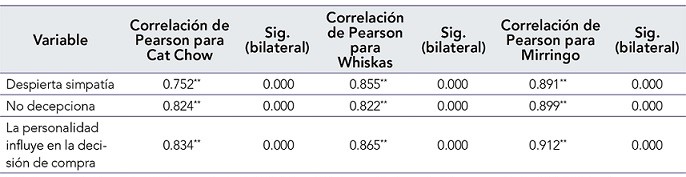 | Variable | Correlación de Pearson para Cat Chow | Sig. (bilateral) | Correlación de Pearson para Whiskas | Sig. (bilateral) | Correlación de Pearson para Mirringo | Sig. (bilateral) |
|---|---|---|---|---|---|---|
| Despierta simpatía | 0.752** | 0.000 | 0.855** | 0.000 | 0.891** | 0.000 |
| No decepciona | 0.824** | 0.000 | 0.822** | 0.000 | 0.899** | 0.000 |
| La personalidad influye en la decisión de compra | 0.834** | 0.000 | 0.865** | 0.000 | 0.912** | 0.000 |